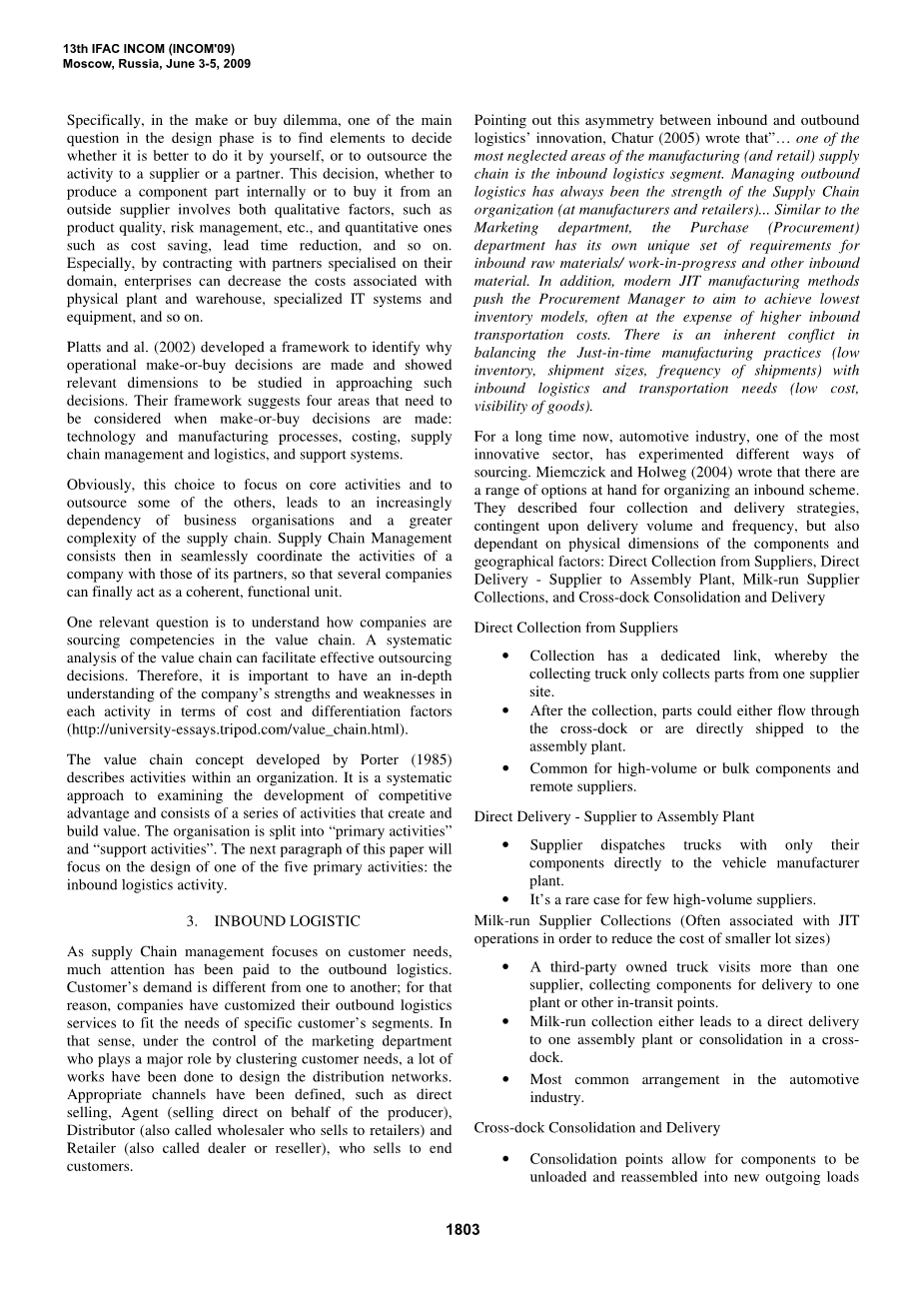 13th IFAC INCOM (INCOM'09)
Moscow, Russia, June 3-5, 2009

Specifically, in the make or buy dilemma, one of the main question in the design phase is to find elements to decide whether it is better to do it by yourself, or to outsource the activity to a supplier or a partner. This decision, whether to produce a component part internally or to buy it from an outside supplier involves both qualitative factors, such as product quality, risk management, etc., and quantitative ones such as cost saving, lead time reduction, and so on. Especially, by contracting with partners specialised on their domain, enterprises can decrease the costs associated with physical plant and warehouse, specialized IT systems and equipment, and so on.

Platts and al. (2002) developed a framework to identify why operational make-or-buy decisions are made and showed relevant dimensions to be studied in approaching such decisions. Their framework suggests four areas that need to be considered when make-or-buy decisions are made: technology and manufacturing processes, costing, supply chain management and logistics, and support systems.

Obviously, this choice to focus on core activities and to outsource some of the others, leads to an increasingly dependency of business organisations and a greater complexity of the supply chain. Supply Chain Management consists then in seamlessly coordinate the activities of a company with those of its partners, so that several companies can finally act as a coherent, functional unit.

One relevant question is to understand how companies are sourcing competencies in the value chain. A systematic analysis of the value chain can facilitate effective outsourcing decisions. Therefore, it is important to have an in-depth understanding of the company's strengths and weaknesses in each activity in terms of cost and differentiation factors (http://university-essays.tripod.com/value_chain.html).

The value chain concept developed by Porter (1985) describes activities within an organization. It is a systematic approach to examining the development of competitive advantage and consists of a series of activities that create and build value. The organisation is split into "primary activities" and "support activities". The next paragraph of this paper will focus on the design of one of the five primary activities: the inbound logistics activity.

3. INBOUND LOGISTIC

As supply Chain management focuses on customer needs, much attention has been paid to the outbound logistics. Customer's demand is different from one to another; for that reason, companies have customized their outbound logistics services to fit the needs of specific customer's segments. In that sense, under the control of the marketing department who plays a major role by clustering customer needs, a lot of works have been done to design the distribution networks. Appropriate channels have been defined, such as direct selling, Agent (selling direct on behalf of the producer), Distributor (also called wholesaler who sells to retailers) and Retailer (also called dealer or reseller), who sells to end customers.

Pointing out this asymmetry between inbound and outbound logistics' innovation, Chatur (2005) wrote that"… one of the most neglected areas of the manufacturing (and retail) supply chain is the inbound logistics segment. Managing outbound logistics has always been the strength of the Supply Chain organization (at manufacturers and retailers)... Similar to the Marketing department, the Purchase (Procurement) department has its own unique set of requirements for inbound raw materials/ work-in-progress and other inbound material. In addition, modern JIT manufacturing methods push the Procurement Manager to aim to achieve lowest inventory models, often at the expense of higher inbound transportation costs. There is an inherent conflict in balancing the Just-in-time manufacturing practices (low inventory, shipment sizes, frequency of shipments) with inbound logistics and transportation needs (low cost, visibility of goods).

For a long time now, automotive industry, one of the most innovative sector, has experimented different ways of sourcing. Miemczick and Holweg (2004) wrote that there are a range of options at hand for organizing an inbound scheme. They described four collection and delivery strategies, contingent upon delivery volume and frequency, but also dependant on physical dimensions of the components and geographical factors: Direct Collection from Suppliers, Direct Delivery - Supplier to Assembly Plant, Milk-run Supplier Collections, and Cross-dock Consolidation and Delivery

Direct Collection from Suppliers

• Collection has a dedicated link, whereby the collecting truck only collects parts from one supplier site.
• After the collection, parts could either flow through the cross-dock or are directly shipped to the assembly plant.
• Common for high-volume or bulk components and remote suppliers.

Direct Delivery - Supplier to Assembly Plant

• Supplier dispatches trucks with only their components directly to the vehicle manufacturer plant.
• It's a rare case for few high-volume suppliers.

Milk-run Supplier Collections (Often associated with JIT operations in order to reduce the cost of smaller lot sizes)

• A third-party owned truck visits more than one supplier, collecting components for delivery to one plant or other in-transit points.
• Milk-run collection either leads to a direct delivery to one assembly plant or consolidation in a cross-dock.
• Most common arrangement in the automotive industry.

Cross-dock Consolidation and Delivery

• Consolidation points allow for components to be unloaded and reassembled into new outgoing loads

1803